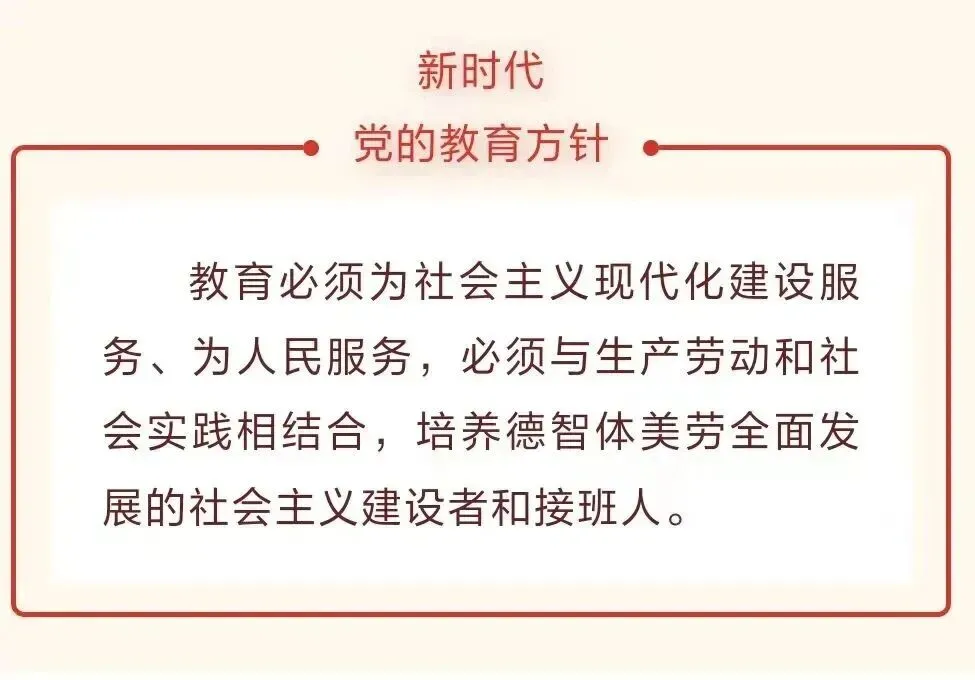 新时代

党的教育方针

教育必须为社会主义现代化建设服务、为人民服务，必须与生产劳动和社会实践相结合，培养德智体美劳全面发展的社会主义建设者和接班人。